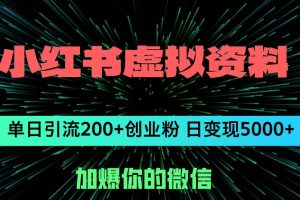 小红书虚拟资料

单日引流200+创业粉 日变现5000+

加爆你的微信